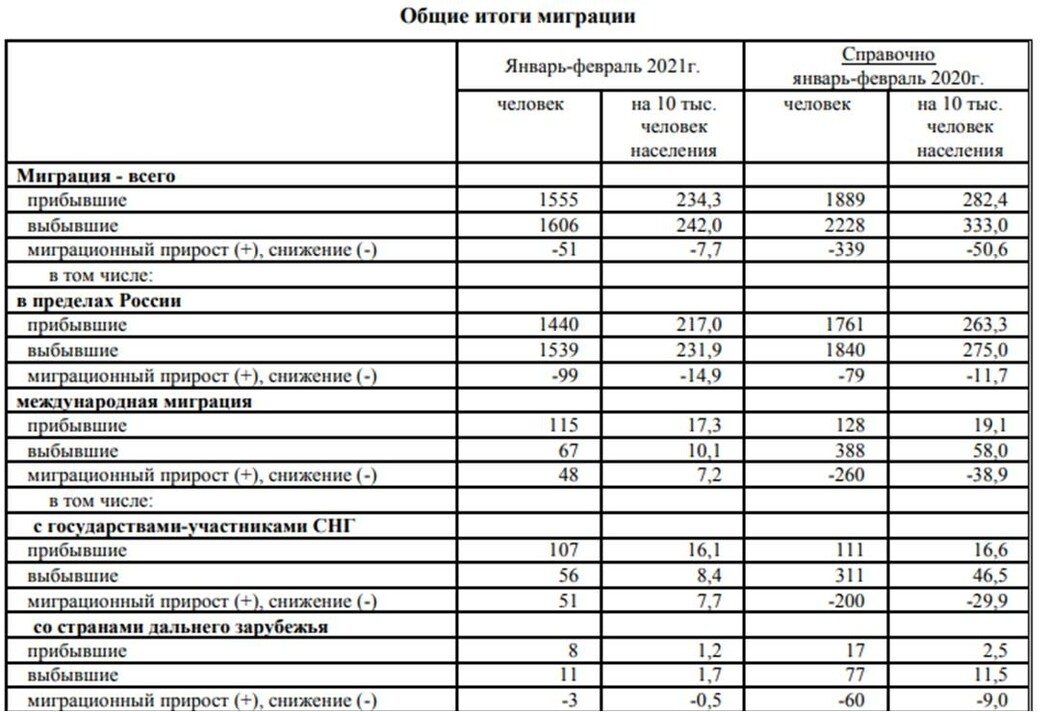 Общие итоги миграции

| | Январь-февраль 2021г. | | Справочно январь-февраль 2020г. | |
|---|---|---|---|---|
| | человек | на 10 тыс. человек населения | человек | на 10 тыс. человек населения |
| **Миграция - всего** | | | | |
| прибывшие | 1555 | 234,3 | 1889 | 282,4 |
| выбывшие | 1606 | 242,0 | 2228 | 333,0 |
| миграционный прирост (+), снижение (-) | -51 | -7,7 | -339 | -50,6 |
| в том числе: | | | | |
| **в пределах России** | | | | |
| прибывшие | 1440 | 217,0 | 1761 | 263,3 |
| выбывшие | 1539 | 231,9 | 1840 | 275,0 |
| миграционный прирост (+), снижение (-) | -99 | -14,9 | -79 | -11,7 |
| **международная миграция** | | | | |
| прибывшие | 115 | 17,3 | 128 | 19,1 |
| выбывшие | 67 | 10,1 | 388 | 58,0 |
| миграционный прирост (+), снижение (-) | 48 | 7,2 | -260 | -38,9 |
| в том числе: | | | | |
| **с государствами-участниками СНГ** | | | | |
| прибывшие | 107 | 16,1 | 111 | 16,6 |
| выбывшие | 56 | 8,4 | 311 | 46,5 |
| миграционный прирост (+), снижение (-) | 51 | 7,7 | -200 | -29,9 |
| **со странами дальнего зарубежья** | | | | |
| прибывшие | 8 | 1,2 | 17 | 2,5 |
| выбывшие | 11 | 1,7 | 77 | 11,5 |
| миграционный прирост (+), снижение (-) | -3 | -0,5 | -60 | -9,0 |